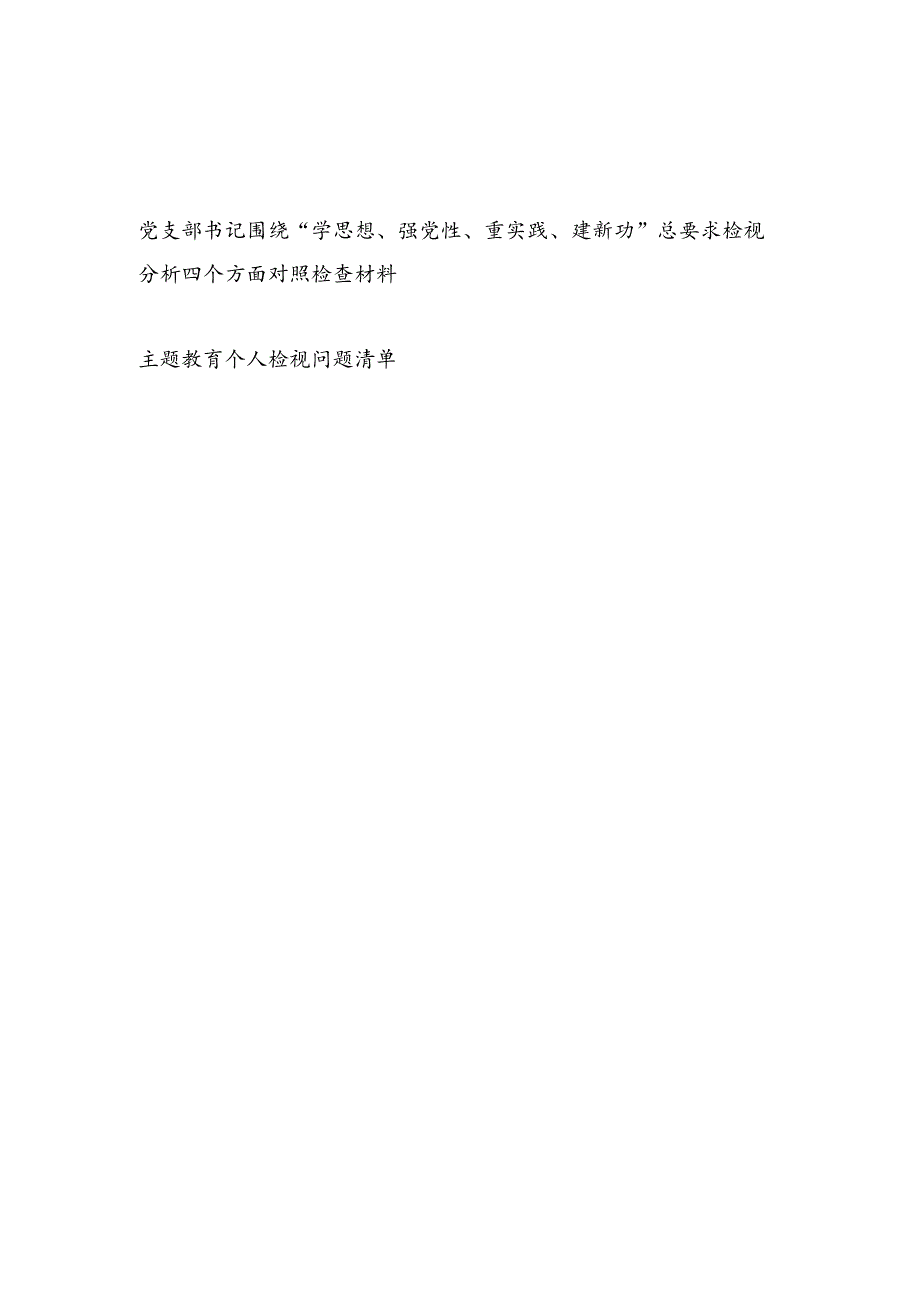 党支部书记围绕“学思想、强党性、重实践、建新功”总要求检视分析四个方面对照检查材料

主题教育个人检视问题清单